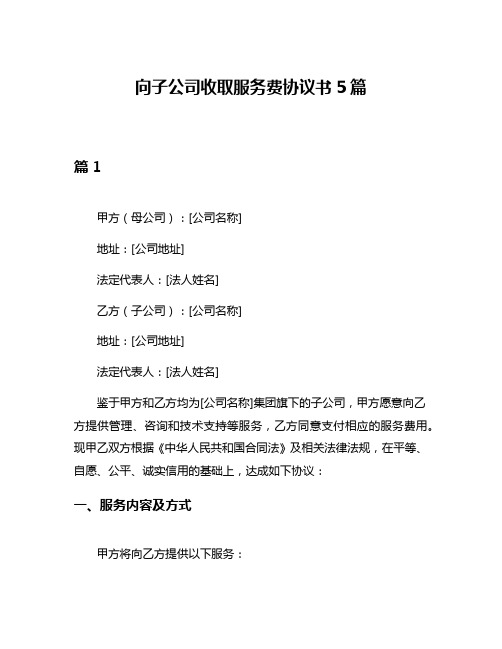 向子公司收取服务费协议书 5 篇

篇 1

甲方（母公司）：[公司名称]

地址：[公司地址]

法定代表人：[法人姓名]

乙方（子公司）：[公司名称]

地址：[公司地址]

法定代表人：[法人姓名]

鉴于甲方和乙方均为[公司名称]集团旗下的子公司，甲方愿意向乙方提供管理、咨询和技术支持等服务，乙方同意支付相应的服务费用。现甲乙双方根据《中华人民共和国合同法》及相关法律法规，在平等、自愿、公平、诚实信用的基础上，达成如下协议：

一、服务内容及方式

甲方将向乙方提供以下服务：